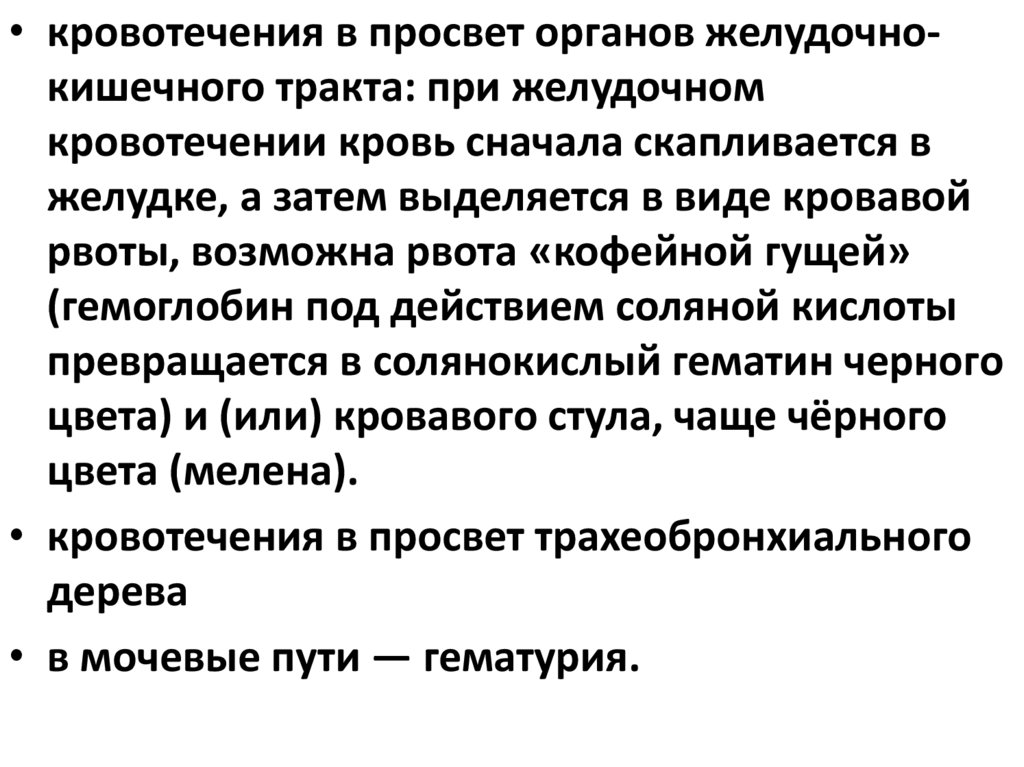 • кровотечения в просвет органов желудочно-кишечного тракта: при желудочном кровотечении кровь сначала скапливается в желудке, а затем выделяется в виде кровавой рвоты, возможна рвота «кофейной гущей» (гемоглобин под действием соляной кислоты превращается в солянокислый гематин черного цвета) и (или) кровавого стула, чаще чёрного цвета (мелена).
• кровотечения в просвет трахеобронхиального дерева
• в мочевые пути — гематурия.